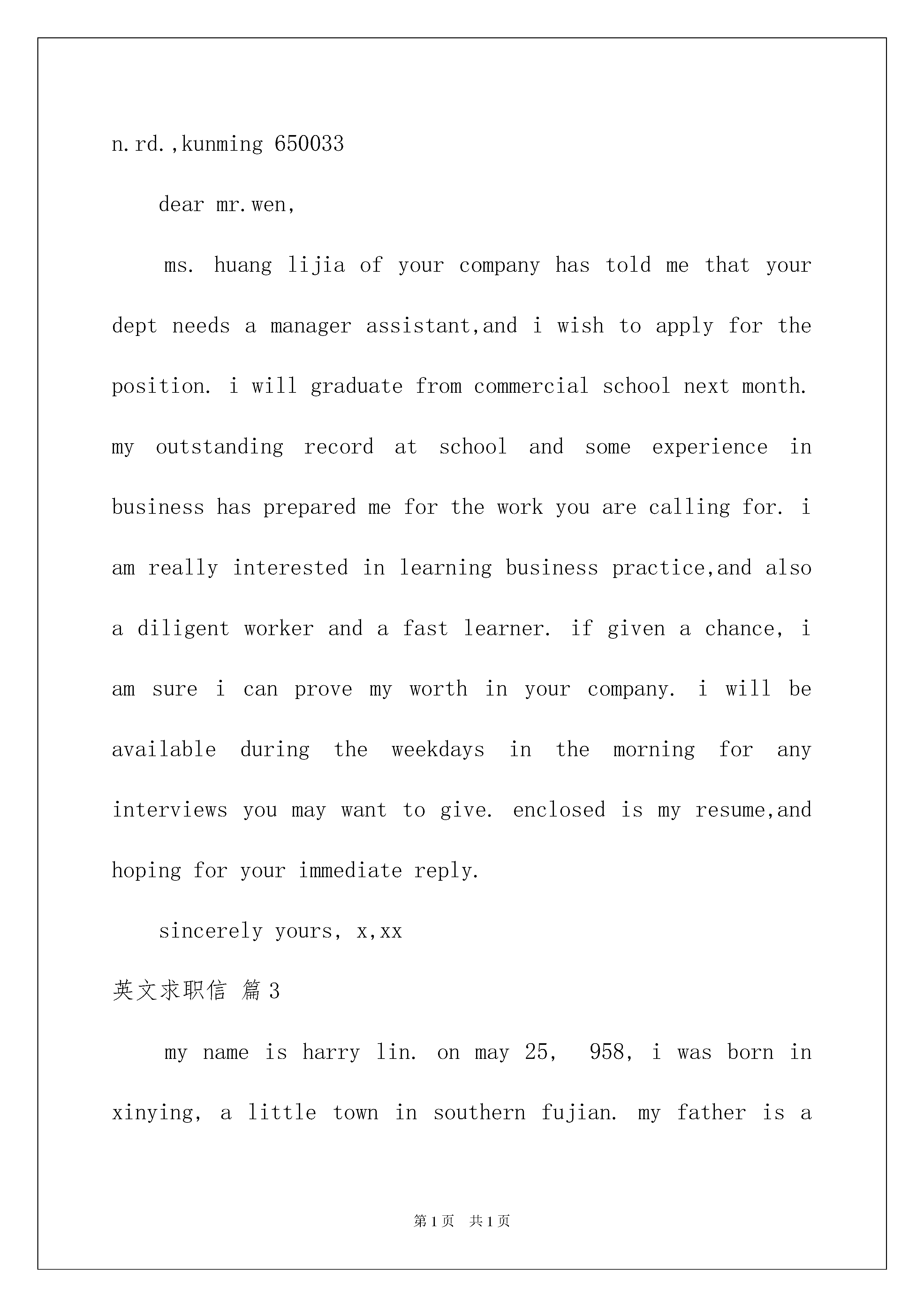 n.rd.,kunming 650033

dear mr.wen,

ms. huang lijia of your company has told me that your dept needs a manager assistant,and i wish to apply for the position. i will graduate from commercial school next month. my outstanding record at school and some experience in business has prepared me for the work you are calling for. i am really interested in learning business practice,and also a diligent worker and a fast learner. if given a chance, i am sure i can prove my worth in your company. i will be available during the weekdays in the morning for any interviews you may want to give. enclosed is my resume,and hoping for your immediate reply.

sincerely yours, x,xx

英文求职信 篇3

my name is harry lin. on may 25, 958, i was born in xinying, a little town in southern fujian. my father is a

第1页 共1页